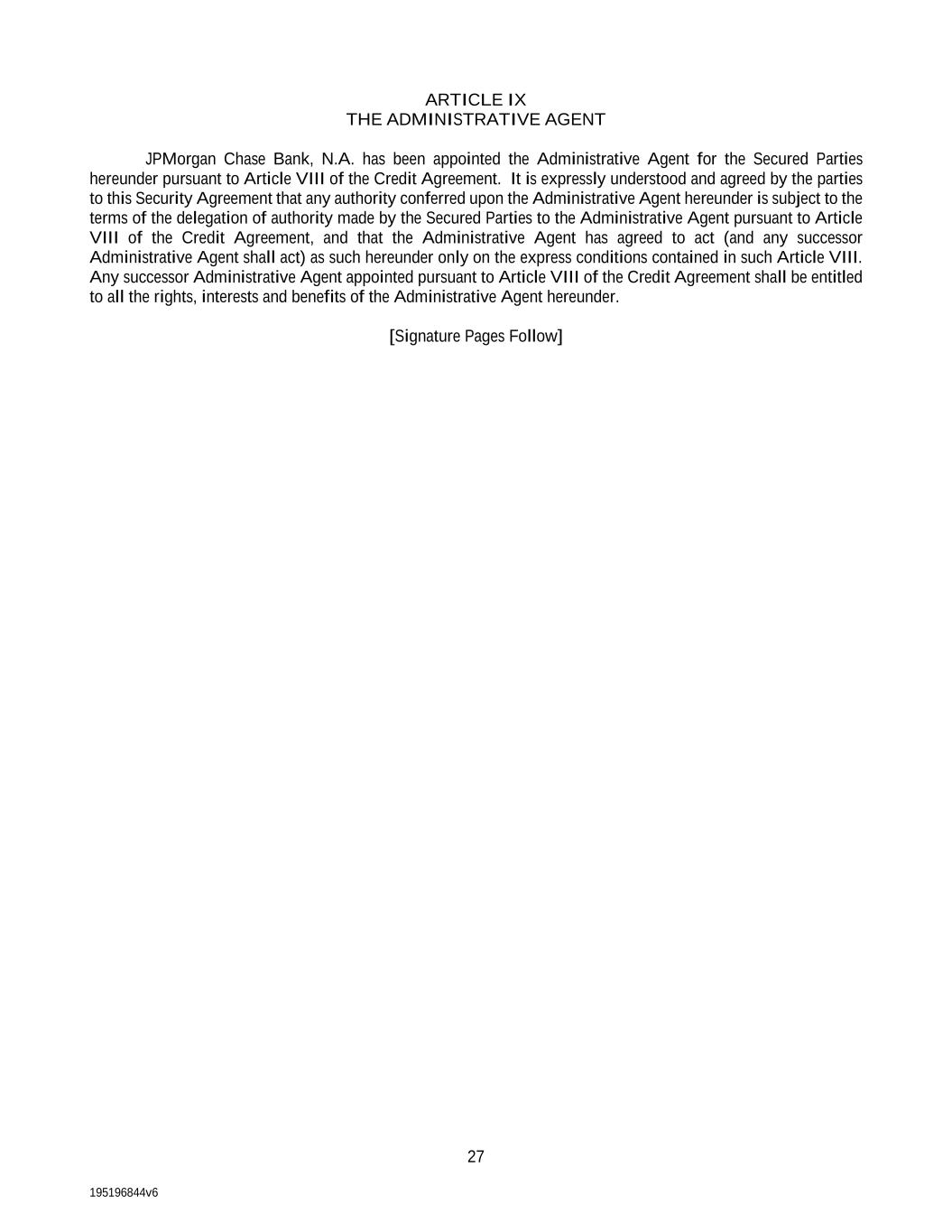 ARTICLE IX
THE ADMINISTRATIVE AGENT

JPMorgan Chase Bank, N.A. has been appointed the Administrative Agent for the Secured Parties hereunder pursuant to Article VIII of the Credit Agreement. It is expressly understood and agreed by the parties to this Security Agreement that any authority conferred upon the Administrative Agent hereunder is subject to the terms of the delegation of authority made by the Secured Parties to the Administrative Agent pursuant to Article VIII of the Credit Agreement, and that the Administrative Agent has agreed to act (and any successor Administrative Agent shall act) as such hereunder only on the express conditions contained in such Article VIII. Any successor Administrative Agent appointed pursuant to Article VIII of the Credit Agreement shall be entitled to all the rights, interests and benefits of the Administrative Agent hereunder.

[Signature Pages Follow]

27

195196844v6